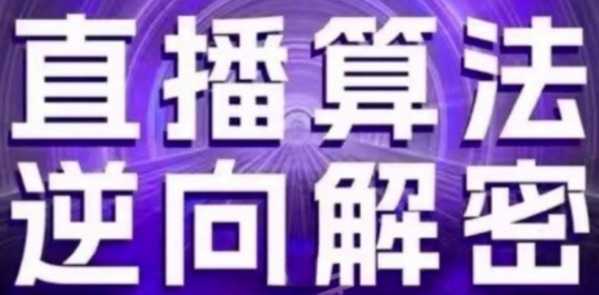 直播算法
逆向解密